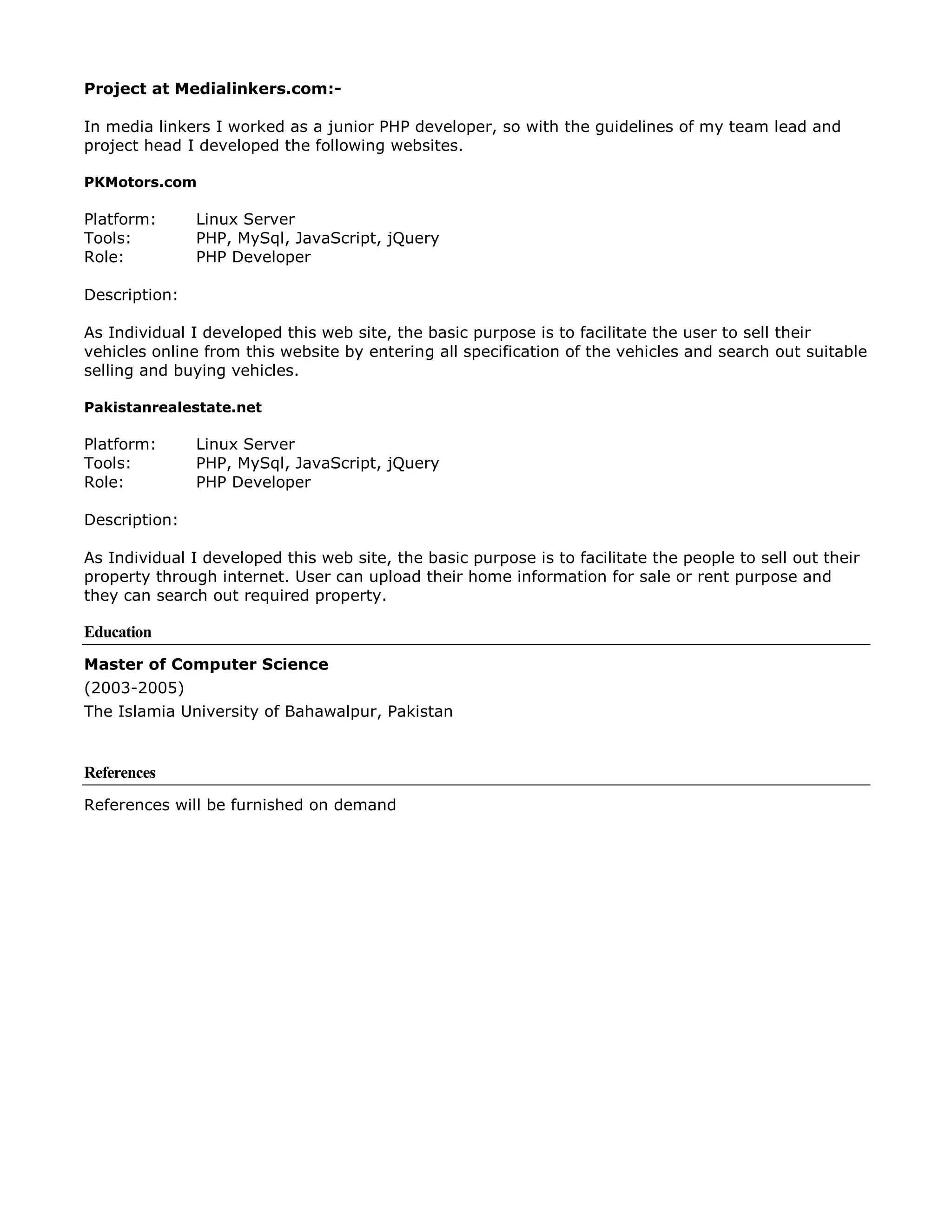 Project at Medialinkers.com:-

In media linkers I worked as a junior PHP developer, so with the guidelines of my team lead and project head I developed the following websites.

PKMotors.com

Platform: Linux Server
Tools: PHP, MySql, JavaScript, jQuery
Role: PHP Developer

Description:

As Individual I developed this web site, the basic purpose is to facilitate the user to sell their vehicles online from this website by entering all specification of the vehicles and search out suitable selling and buying vehicles.

Pakistanrealestate.net

Platform: Linux Server
Tools: PHP, MySql, JavaScript, jQuery
Role: PHP Developer

Description:

As Individual I developed this web site, the basic purpose is to facilitate the people to sell out their property through internet. User can upload their home information for sale or rent purpose and they can search out required property.

Education

Master of Computer Science
(2003-2005)
The Islamia University of Bahawalpur, Pakistan

References

References will be furnished on demand